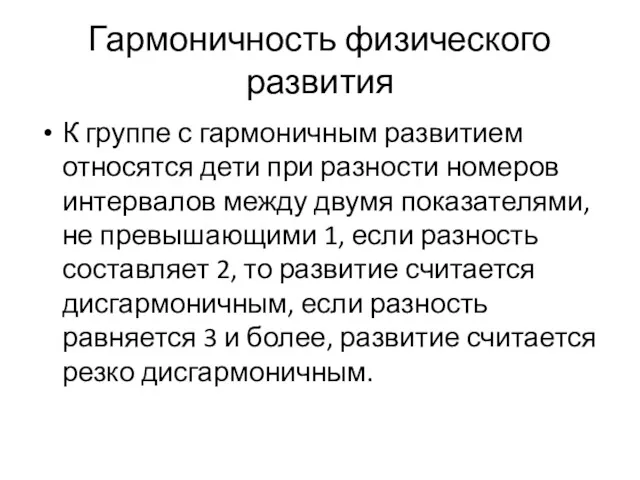 Гармоничность физического развития

• К группе с гармоничным развитием относятся дети при разности номеров интервалов между двумя показателями, не превышающими 1, если разность составляет 2, то развитие считается дисгармоничным, если разность равняется 3 и более, развитие считается резко дисгармоничным.